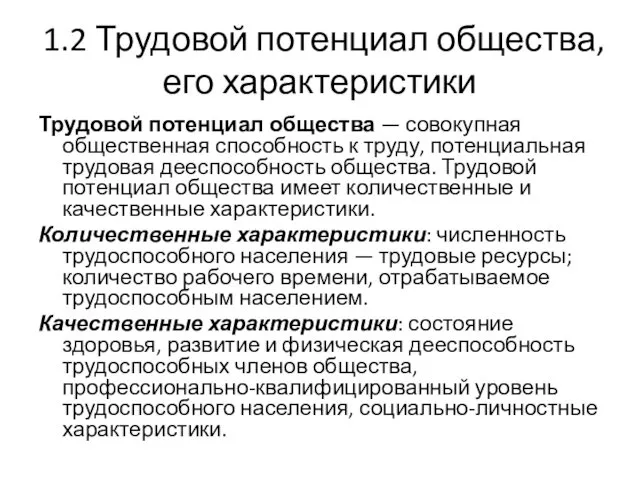 1.2 Трудовой потенциал общества, его характеристики

Трудовой потенциал общества — совокупная общественная способность к труду, потенциальная трудовая дееспособность общества. Трудовой потенциал общества имеет количественные и качественные характеристики.

Количественные характеристики: численность трудоспособного населения — трудовые ресурсы; количество рабочего времени, отрабатываемое трудоспособным населением.

Качественные характеристики: состояние здоровья, развитие и физическая дееспособность трудоспособных членов общества, профессионально-квалифицированный уровень трудоспособного населения, социально-личностные характеристики.